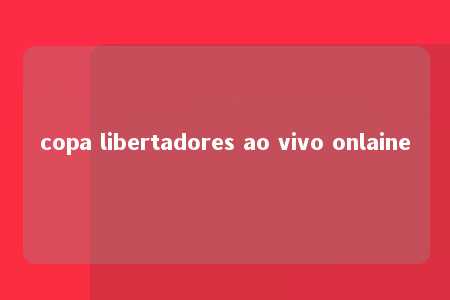 copa libertadores ao vivo onlaine